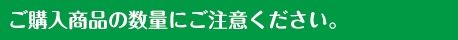 ご購入商品の数量にご注意ください。